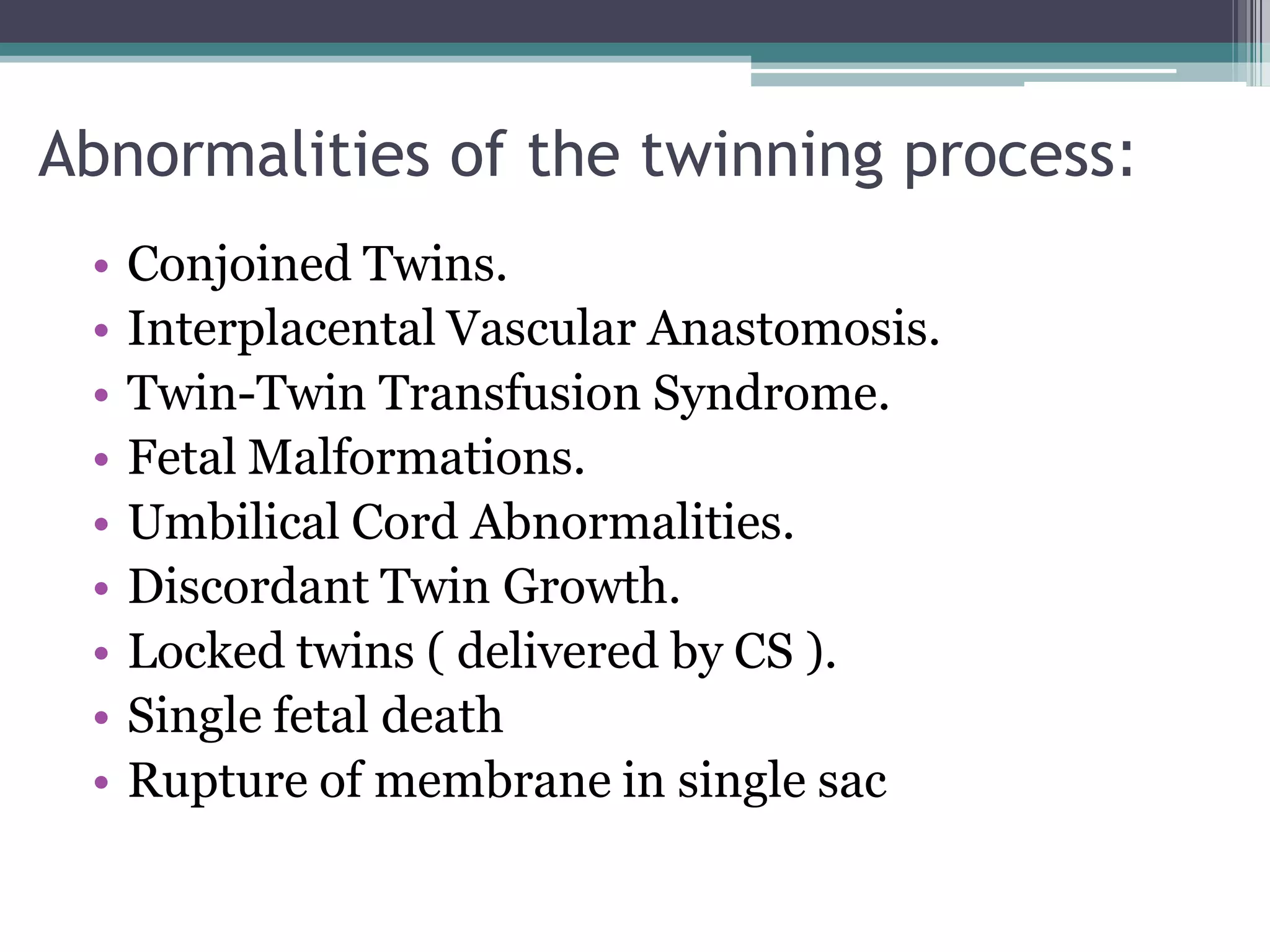 Abnormalities of the twinning process:

• Conjoined Twins.
• Interplacental Vascular Anastomosis.
• Twin-Twin Transfusion Syndrome.
• Fetal Malformations.
• Umbilical Cord Abnormalities.
• Discordant Twin Growth.
• Locked twins ( delivered by CS ).
• Single fetal death
• Rupture of membrane in single sac